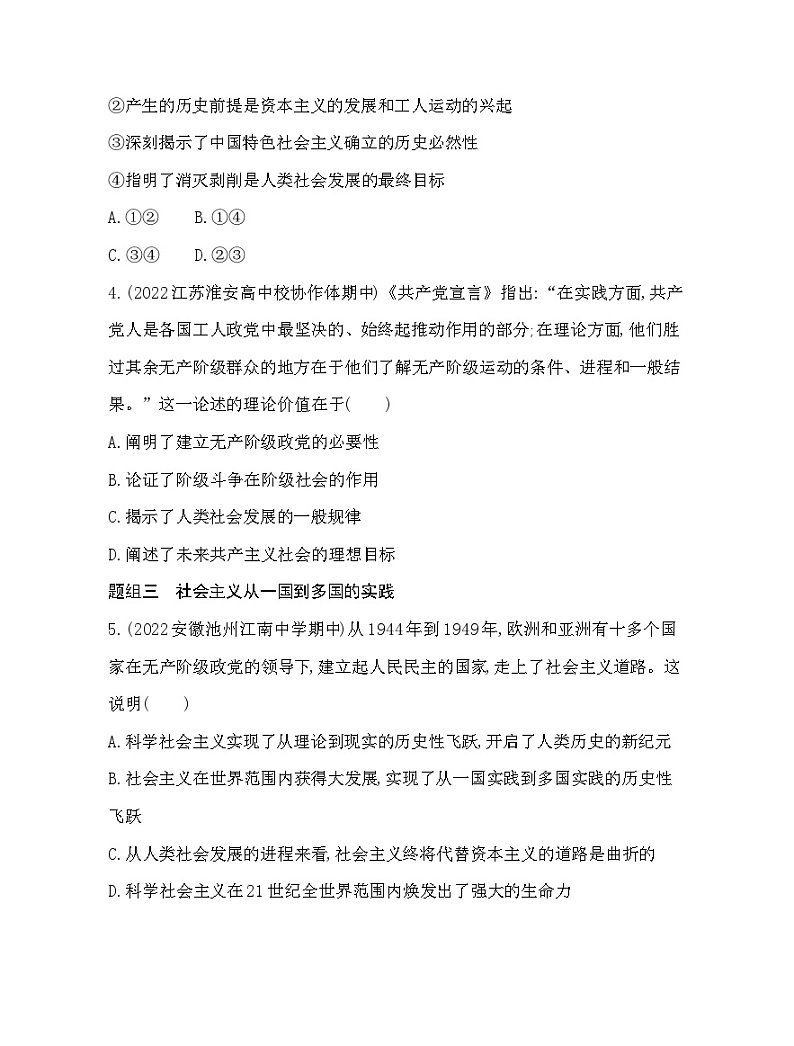 ②产生的历史前提是资本主义的发展和工人运动的兴起

③深刻揭示了中国特色社会主义确立的历史必然性

④指明了消灭剥削是人类社会发展的最终目标

A.①②　　B.①④

C.③④　　D.②③

4.(2022江苏淮安高中校协作体期中)《共产党宣言》指出:“在实践方面,共产党人是各国工人政党中最坚决的、始终起推动作用的部分;在理论方面,他们胜过其余无产阶级群众的地方在于他们了解无产阶级运动的条件、进程和一般结果。”这一论述的理论价值在于(　　)

A.阐明了建立无产阶级政党的必要性

B.论证了阶级斗争在阶级社会的作用

C.揭示了人类社会发展的一般规律

D.阐述了未来共产主义社会的理想目标

题组三　社会主义从一国到多国的实践

5.(2022安徽池州江南中学期中)从1944年到1949年,欧洲和亚洲有十多个国家在无产阶级政党的领导下,建立起人民民主的国家,走上了社会主义道路。这说明(　　)

A.科学社会主义实现了从理论到现实的历史性飞跃,开启了人类历史的新纪元

B.社会主义在世界范围内获得大发展,实现了从一国实践到多国实践的历史性飞跃

C.从人类社会发展的进程来看,社会主义终将代替资本主义的道路是曲折的

D.科学社会主义在21世纪全世界范围内焕发出了强大的生命力